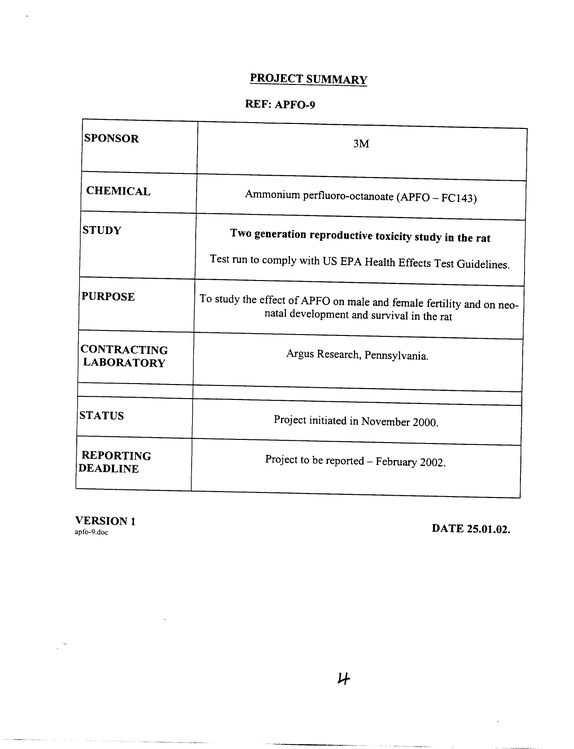 PROJECT SUMMARY

REF: APFO-9

| SPONSOR | 3M |
|---|---|
| CHEMICAL | Ammonium perfluoro-octanoate (APFO – FC143) |
| STUDY | Two generation reproductive toxicity study in the rat Test run to comply with US EPA Health Effects Test Guidelines. |
| PURPOSE | To study the effect of APFO on male and female fertility and on neonatal development and survival in the rat |
| CONTRACTING LABORATORY | Argus Research, Pennsylvania. |
| | |
| STATUS | Project initiated in November 2000. |
| REPORTING DEADLINE | Project to be reported – February 2002. |

VERSION 1
apfo-9.doc

DATE 25.01.02.

4